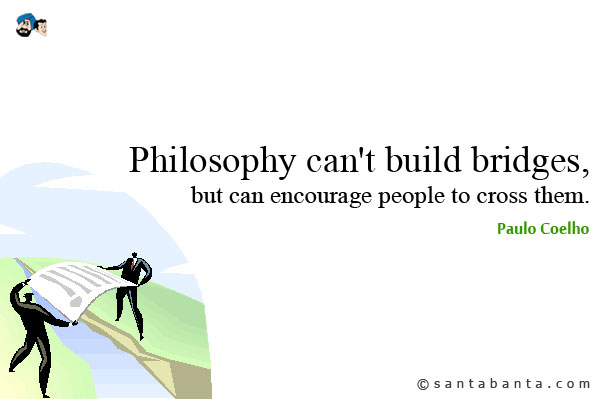 Philosophy can't build bridges, but can encourage people to cross them.

Paulo Coelho

© santabanta.com